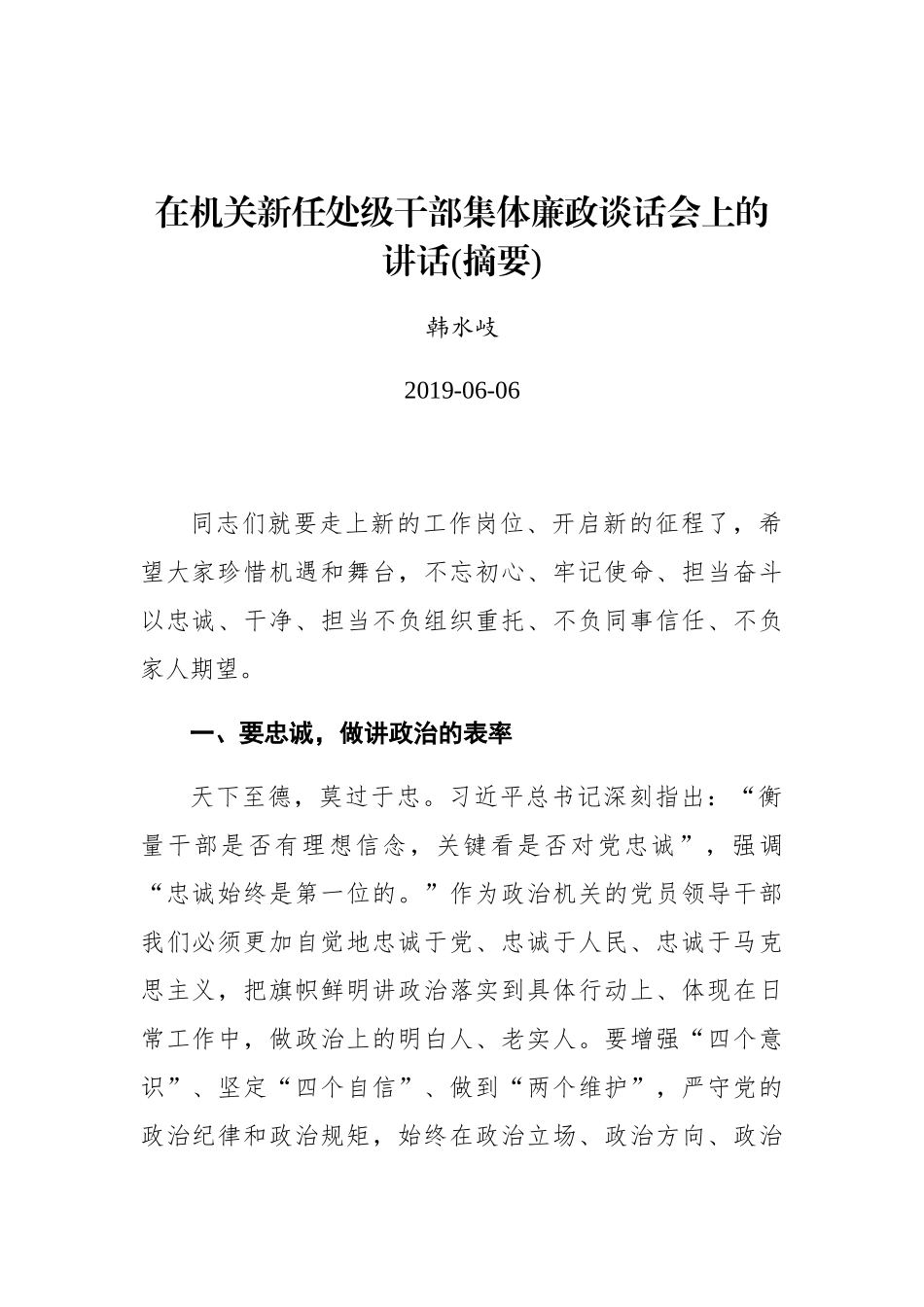 在机关新任处级干部集体廉政谈话会上的讲话(摘要)

韩水岐

2019-06-06

同志们就要走上新的工作岗位、开启新的征程了，希望大家珍惜机遇和舞台，不忘初心、牢记使命、担当奋斗以忠诚、干净、担当不负组织重托、不负同事信任、不负家人期望。

一、要忠诚，做讲政治的表率

天下至德，莫过于忠。习近平总书记深刻指出：“衡量干部是否有理想信念，关键看是否对党忠诚”，强调“忠诚始终是第一位的。”作为政治机关的党员领导干部我们必须更加自觉地忠诚于党、忠诚于人民、忠诚于马克思主义，把旗帜鲜明讲政治落实到具体行动上、体现在日常工作中，做政治上的明白人、老实人。要增强“四个意识”、坚定“四个自信”、做到“两个维护”，严守党的政治纪律和政治规矩，始终在政治立场、政治方向、政治